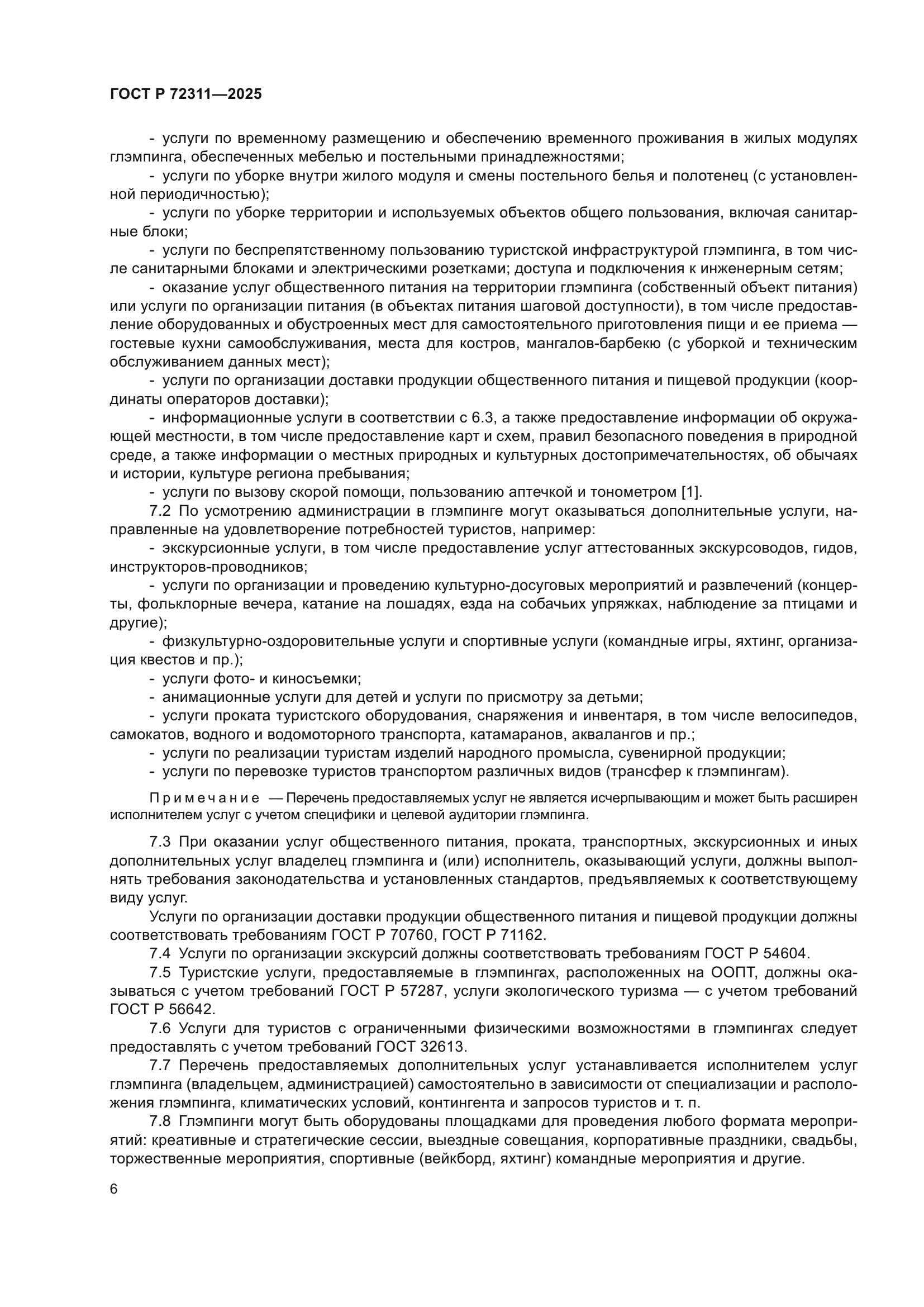 ГОСТ Р 72311—2025

- услуги по временному размещению и обеспечению временного проживания в жилых модулях глэмпинга, обеспеченных мебелью и постельными принадлежностями;
- услуги по уборке внутри жилого модуля и смены постельного белья и полотенец (с установленной периодичностью);
- услуги по уборке территории и используемых объектов общего пользования, включая санитарные блоки;
- услуги по беспрепятственному пользованию туристской инфраструктурой глэмпинга, в том числе санитарными блоками и электрическими розетками; доступа и подключения к инженерным сетям;
- оказание услуг общественного питания на территории глэмпинга (собственный объект питания) или услуги по организации питания (в объектах питания шаговой доступности), в том числе предоставление оборудованных и обустроенных мест для самостоятельного приготовления пищи и ее приема — гостевые кухни самообслуживания, места для костров, мангалов-барбекю (с уборкой и техническим обслуживанием данных мест);
- услуги по организации доставки продукции общественного питания и пищевой продукции (координаты операторов доставки);
- информационные услуги в соответствии с 6.3, а также предоставление информации об окружающей местности, в том числе предоставление карт и схем, правил безопасного поведения в природной среде, а также информации о местных природных и культурных достопримечательностях, об обычаях и истории, культуре региона пребывания;
- услуги по вызову скорой помощи, пользованию аптечкой и тонометром [1].
7.2 По усмотрению администрации в глэмпинге могут оказываться дополнительные услуги, направленные на удовлетворение потребностей туристов, например:
- экскурсионные услуги, в том числе предоставление услуг аттестованных экскурсоводов, гидов, инструкторов-проводников;
- услуги по организации и проведению культурно-досуговых мероприятий и развлечений (концерты, фольклорные вечера, катание на лошадях, езда на собачьих упряжках, наблюдение за птицами и другие);
- физкультурно-оздоровительные услуги и спортивные услуги (командные игры, яхтинг, организация квестов и пр.);
- услуги фото- и киносъемки;
- анимационные услуги для детей и услуги по присмотру за детьми;
- услуги проката туристского оборудования, снаряжения и инвентаря, в том числе велосипедов, самокатов, водного и водомоторного транспорта, катамаранов, аквалангов и пр.;
- услуги по реализации туристам изделий народного промысла, сувенирной продукции;
- услуги по перевозке туристов транспортом различных видов (трансфер к глэмпингам).

Примечание — Перечень предоставляемых услуг не является исчерпывающим и может быть расширен исполнителем услуг с учетом специфики и целевой аудитории глэмпинга.

7.3 При оказании услуг общественного питания, проката, транспортных, экскурсионных и иных дополнительных услуг владелец глэмпинга и (или) исполнитель, оказывающий услуги, должны выполнять требования законодательства и установленных стандартов, предъявляемых к соответствующему виду услуг.
Услуги по организации доставки продукции общественного питания и пищевой продукции должны соответствовать требованиям ГОСТ Р 70760, ГОСТ Р 71162.
7.4 Услуги по организации экскурсий должны соответствовать требованиям ГОСТ Р 54604.
7.5 Туристские услуги, предоставляемые в глэмпингах, расположенных на ООПТ, должны оказываться с учетом требований ГОСТ Р 57287, услуги экологического туризма — с учетом требований ГОСТ Р 56642.
7.6 Услуги для туристов с ограниченными физическими возможностями в глэмпингах следует предоставлять с учетом требований ГОСТ 32613.
7.7 Перечень предоставляемых дополнительных услуг устанавливается исполнителем услуг глэмпинга (владельцем, администрацией) самостоятельно в зависимости от специализации и расположения глэмпинга, климатических условий, контингента и запросов туристов и т. п.
7.8 Глэмпинги могут быть оборудованы площадками для проведения любого формата мероприятий: креативные и стратегические сессии, выездные совещания, корпоративные праздники, свадьбы, торжественные мероприятия, спортивные (вейкборд, яхтинг) командные мероприятия и другие.

6